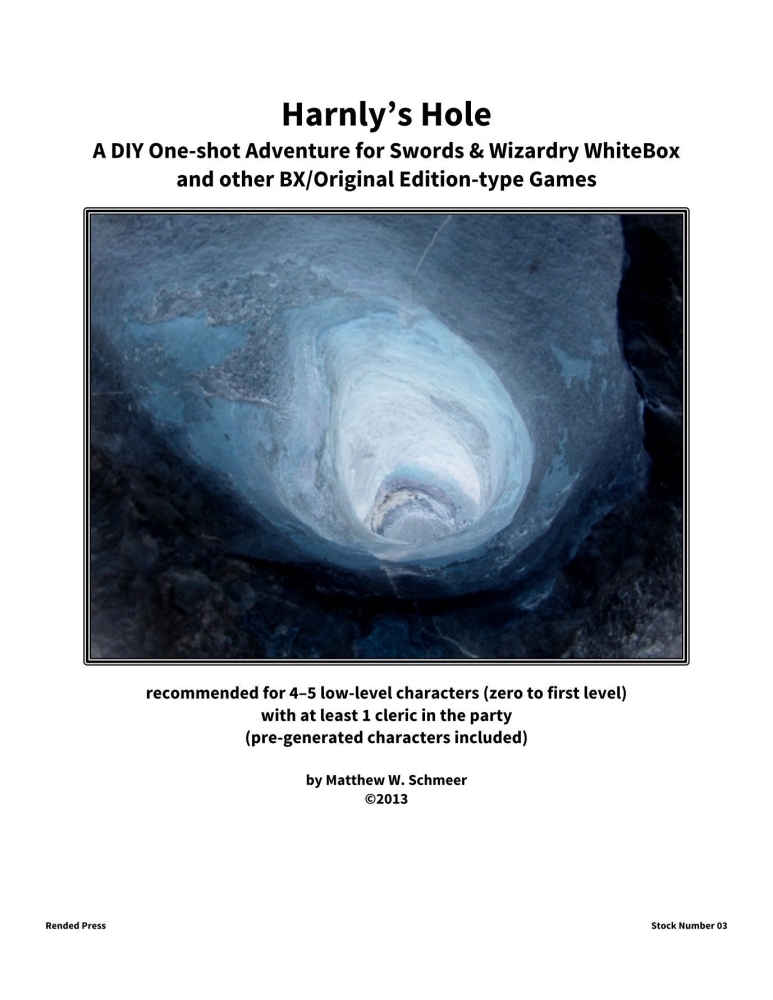 Harnly's Hole
A DIY One-shot Adventure for Swords & Wizardry WhiteBox
and other BX/Original Edition-type Games

recommended for 4–5 low-level characters (zero to first level)
with at least 1 cleric in the party
(pre-generated characters included)

by Matthew W. Schmeer
©2013

Rended Press

Stock Number 03